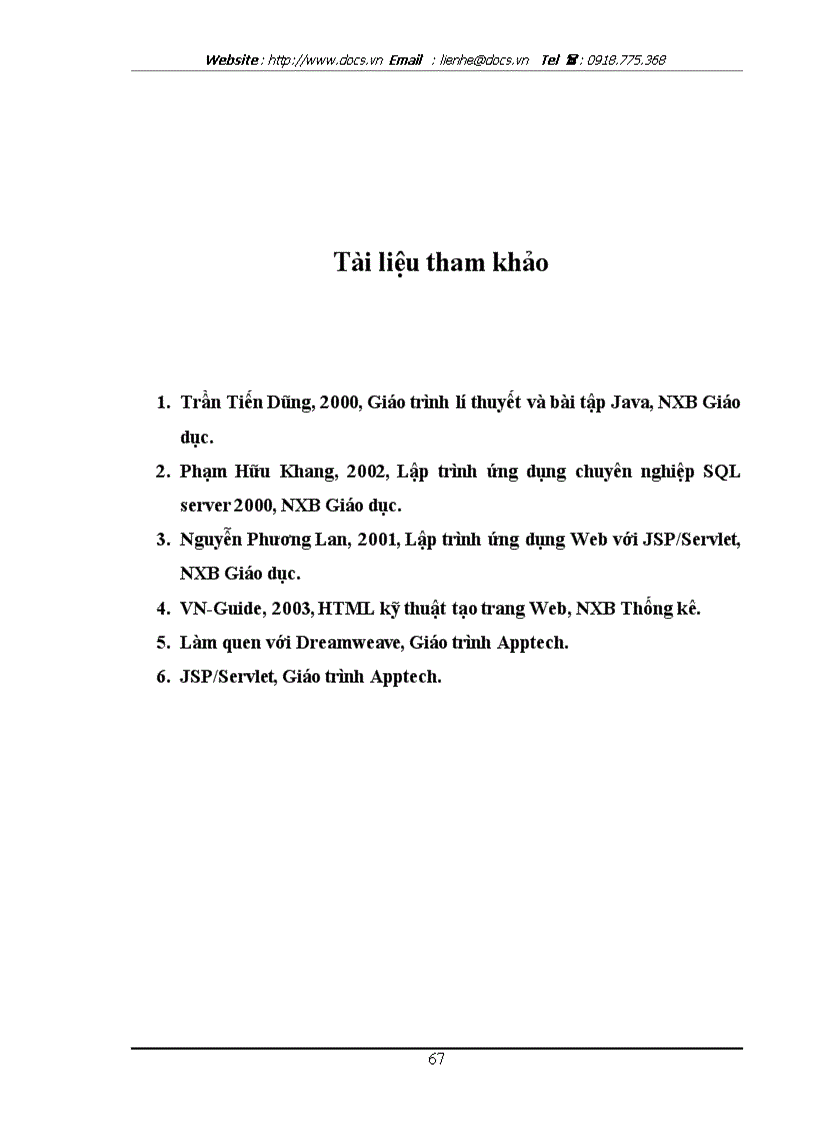 Website : http://www.docs.vn Email : lienhe@docs.vn Tel ☎ : 0918.775.368

Tài liệu tham khảo

1. Trần Tiến Dũng, 2000, Giáo trình lí thuyết và bài tập Java, NXB Giáo dục.
2. Phạm Hữu Khang, 2002, Lập trình ứng dụng chuyên nghiệp SQL server 2000, NXB Giáo dục.
3. Nguyễn Phương Lan, 2001, Lập trình ứng dụng Web với JSP/Servlet, NXB Giáo dục.
4. VN-Guide, 2003, HTML kỹ thuật tạo trang Web, NXB Thống kê.
5. Làm quen với Dreamweave, Giáo trình Apptech.
6. JSP/Servlet, Giáo trình Apptech.

67